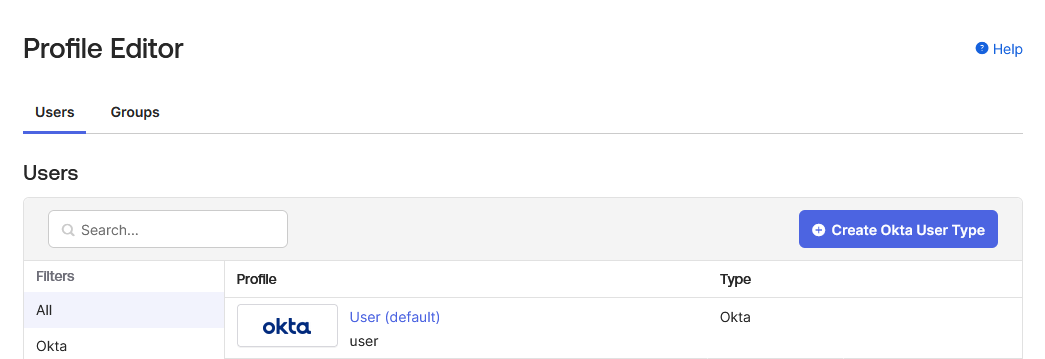 Profile Editor

Help

Users Groups

Users

Search...

Create Okta User Type

Filters

All

Okta

| Profile | Type |
|---|---|
| okta User (default) user | Okta |